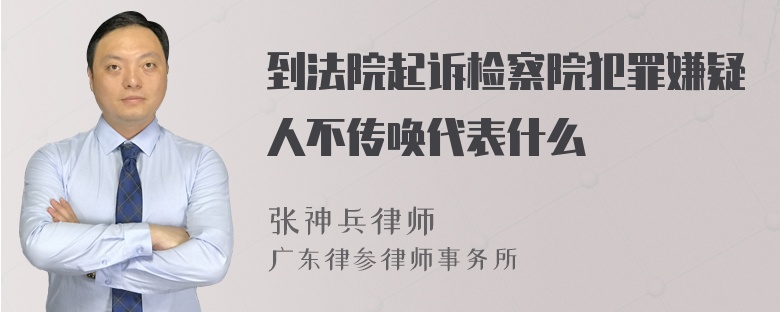 到法院起诉检察院犯罪嫌疑人不传唤代表什么

张神兵律师
广东律参律师事务所